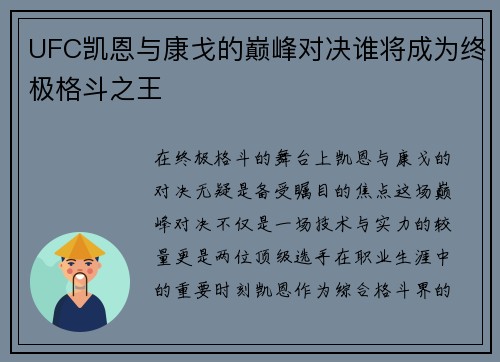 UFC凯恩与康戈的巅峰对决谁将成为终极格斗之王

在终极格斗的舞台上凯恩与康戈的对决无疑是备受瞩目的焦点这场巅峰对决不仅是一场技术与实力的较量更是两位顶级选手在职业生涯中的重要时刻凯恩作为综合格斗界的